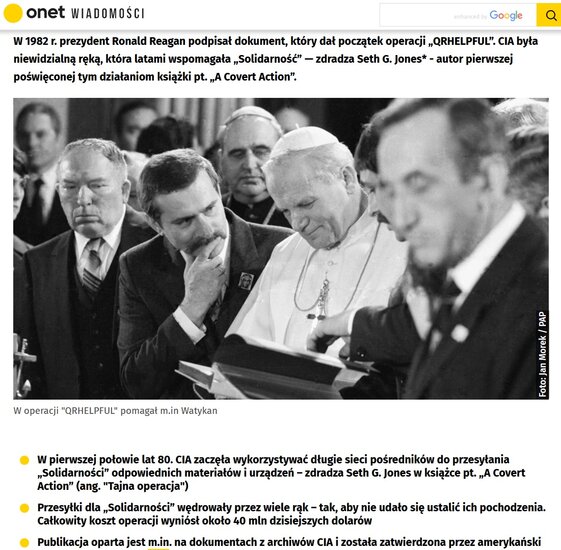 onet WIADOMOŚCI

enhanced by Google

W 1982 r. prezydent Ronald Reagan podpisał dokument, który dał początek operacji „QRHELPFUL". CIA była niewidzialną ręką, która latami wspomagała „Solidarność" — zdradza Seth G. Jones* - autor pierwszej poświęconej tym działaniom książki pt. „A Covert Action".

Foto: Jan Morek / PAP

W operacji "QRHELPFUL" pomagał m.in Watykan

W pierwszej połowie lat 80. CIA zaczęła wykorzystywać długie sieci pośredników do przesyłania „Solidarności" odpowiednich materiałów i urządzeń – zdradza Seth G. Jones w książce pt. „A Covert Action" (ang. "Tajna operacja")

Przesyłki dla „Solidarności" wędrowały przez wiele rąk – tak, aby nie udało się ustalić ich pochodzenia. Całkowity koszt operacji wyniósł około 40 mln dzisiejszych dolarów

Publikacja oparta jest m.in. na dokumentach z archiwów CIA i została zatwierdzona przez amerykański